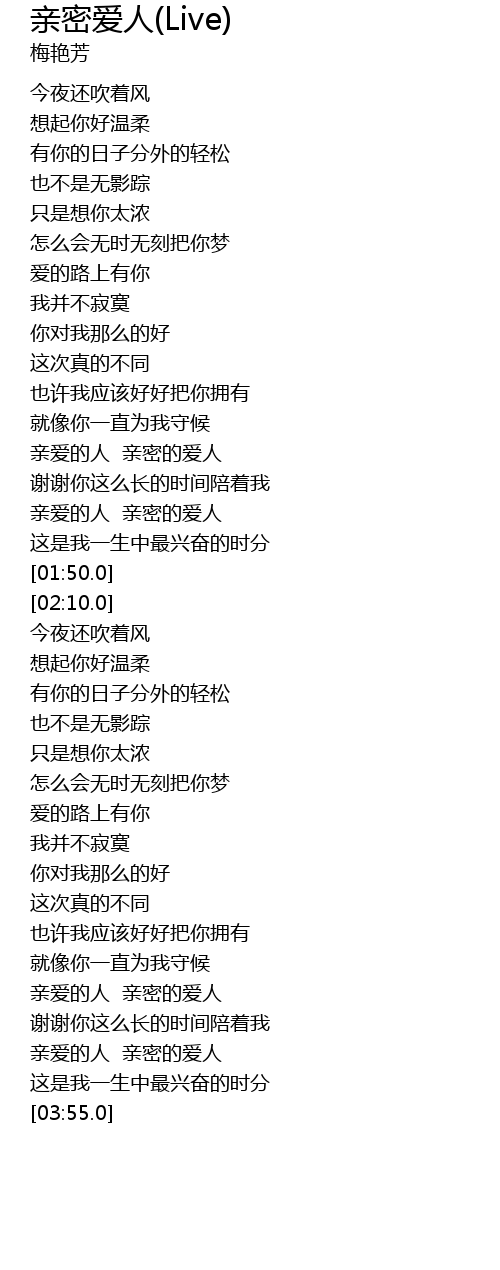 亲密爱人(Live)
梅艳芳

今夜还吹着风
想起你好温柔
有你的日子分外的轻松
也不是无影踪
只是想你太浓
怎么会无时无刻把你梦
爱的路上有你
我并不寂寞
你对我那么的好
这次真的不同
也许我应该好好把你拥有
就像你一直为我守候
亲爱的人 亲密的爱人
谢谢你这么长的时间陪着我
亲爱的人 亲密的爱人
这是我一生中最兴奋的时分
[01:50.0]
[02:10.0]
今夜还吹着风
想起你好温柔
有你的日子分外的轻松
也不是无影踪
只是想你太浓
怎么会无时无刻把你梦
爱的路上有你
我并不寂寞
你对我那么的好
这次真的不同
也许我应该好好把你拥有
就像你一直为我守候
亲爱的人 亲密的爱人
谢谢你这么长的时间陪着我
亲爱的人 亲密的爱人
这是我一生中最兴奋的时分
[03:55.0]